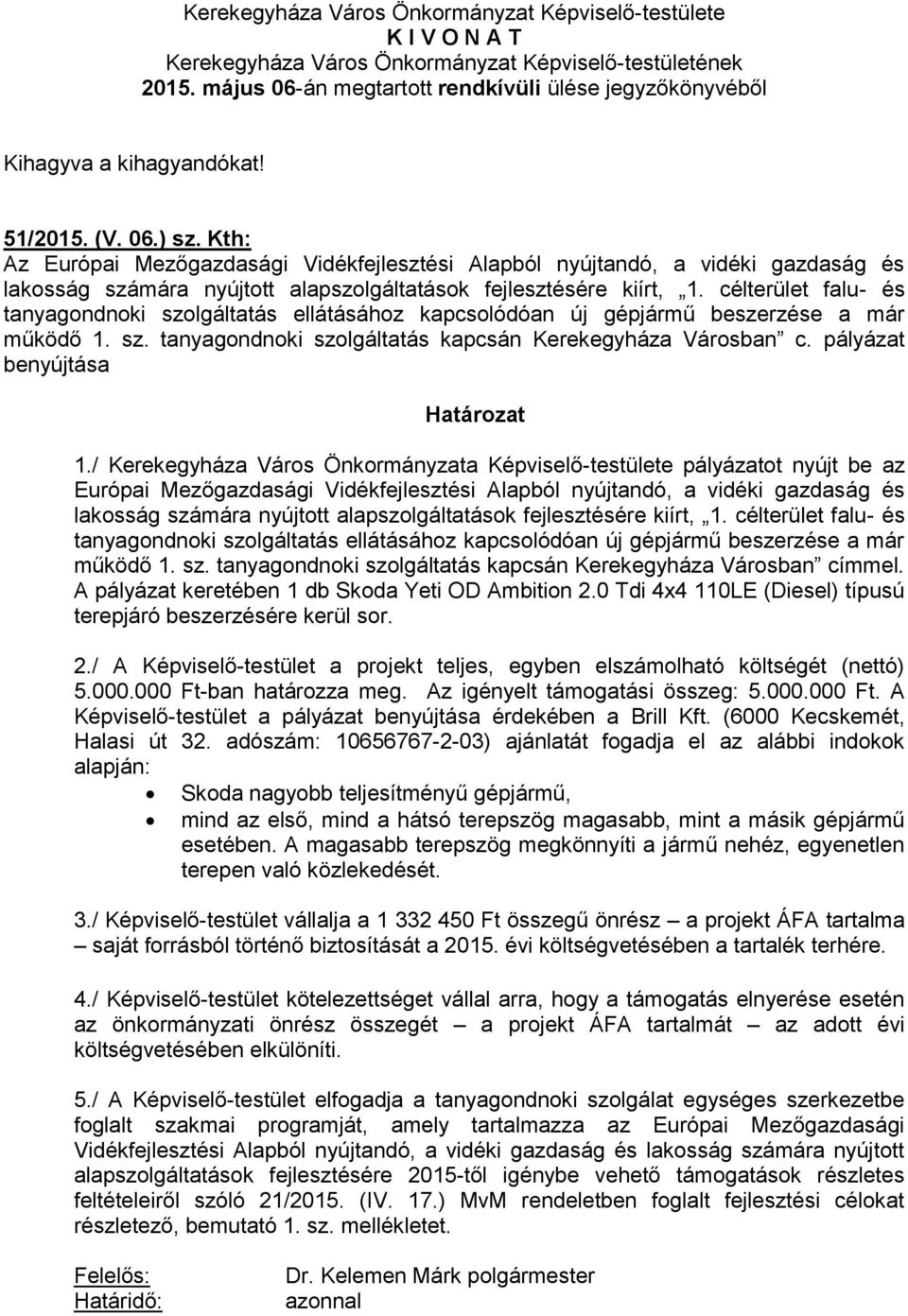 Kerekegyháza Város Önkormányzat Képviselő-testülete
K I V O N A T
Kerekegyháza Város Önkormányzat Képviselő-testületének
2015. május 06-án megtartott rendkívüli ülése jegyzőkönyvéből

Kihagyva a kihagyandókat!

51/2015. (V. 06.) sz. Kth:
Az Európai Mezőgazdasági Vidékfejlesztési Alapból nyújtandó, a vidéki gazdaság és lakosság számára nyújtott alapszolgáltatások fejlesztésére kiírt, „1. célterület falu- és tanyagondnoki szolgáltatás ellátásához kapcsolódóan új gépjármű beszerzése a már működő 1. sz. tanyagondnoki szolgáltatás kapcsán Kerekegyháza Városban” c. pályázat benyújtása

Határozat

1./ Kerekegyháza Város Önkormányzata Képviselő-testülete pályázatot nyújt be az Európai Mezőgazdasági Vidékfejlesztési Alapból nyújtandó, a vidéki gazdaság és lakosság számára nyújtott alapszolgáltatások fejlesztésére kiírt, „1. célterület falu- és tanyagondnoki szolgáltatás ellátásához kapcsolódóan új gépjármű beszerzése a már működő 1. sz. tanyagondnoki szolgáltatás kapcsán Kerekegyháza Városban” címmel. A pályázat keretében 1 db Skoda Yeti OD Ambition 2.0 Tdi 4x4 110LE (Diesel) típusú terepjáró beszerzésére kerül sor.

2./ A Képviselő-testület a projekt teljes, egyben elszámolható költségét (nettó) 5.000.000 Ft-ban határozza meg. Az igényelt támogatási összeg: 5.000.000 Ft. A Képviselő-testület a pályázat benyújtása érdekében a Brill Kft. (6000 Kecskemét, Halasi út 32. adószám: 10656767-2-03) ajánlatát fogadja el az alábbi indokok alapján:
• Skoda nagyobb teljesítményű gépjármű,
• mind az első, mind a hátsó terepszög magasabb, mint a másik gépjármű esetében. A magasabb terepszög megkönnyíti a jármű nehéz, egyenetlen terepen való közlekedését.

3./ Képviselő-testület vállalja a 1 332 450 Ft összegű önrész – a projekt ÁFA tartalma – saját forrásból történő biztosítását a 2015. évi költségvetésében a tartalék terhére.

4./ Képviselő-testület kötelezettséget vállal arra, hogy a támogatás elnyerése esetén az önkormányzati önrész összegét – a projekt ÁFA tartalmát – az adott évi költségvetésében elkülöníti.

5./ A Képviselő-testület elfogadja a tanyagondnoki szolgálat egységes szerkezetbe foglalt szakmai programját, amely tartalmazza az Európai Mezőgazdasági Vidékfejlesztési Alapból nyújtandó, a vidéki gazdaság és lakosság számára nyújtott alapszolgáltatások fejlesztésére 2015-től igénybe vehető támogatások részletes feltételeiről szóló 21/2015. (IV. 17.) MvM rendeletben foglalt fejlesztési célokat részletező, bemutató 1. sz. mellékletet.

Felelős: Dr. Kelemen Márk polgármester
Határidő: azonnal